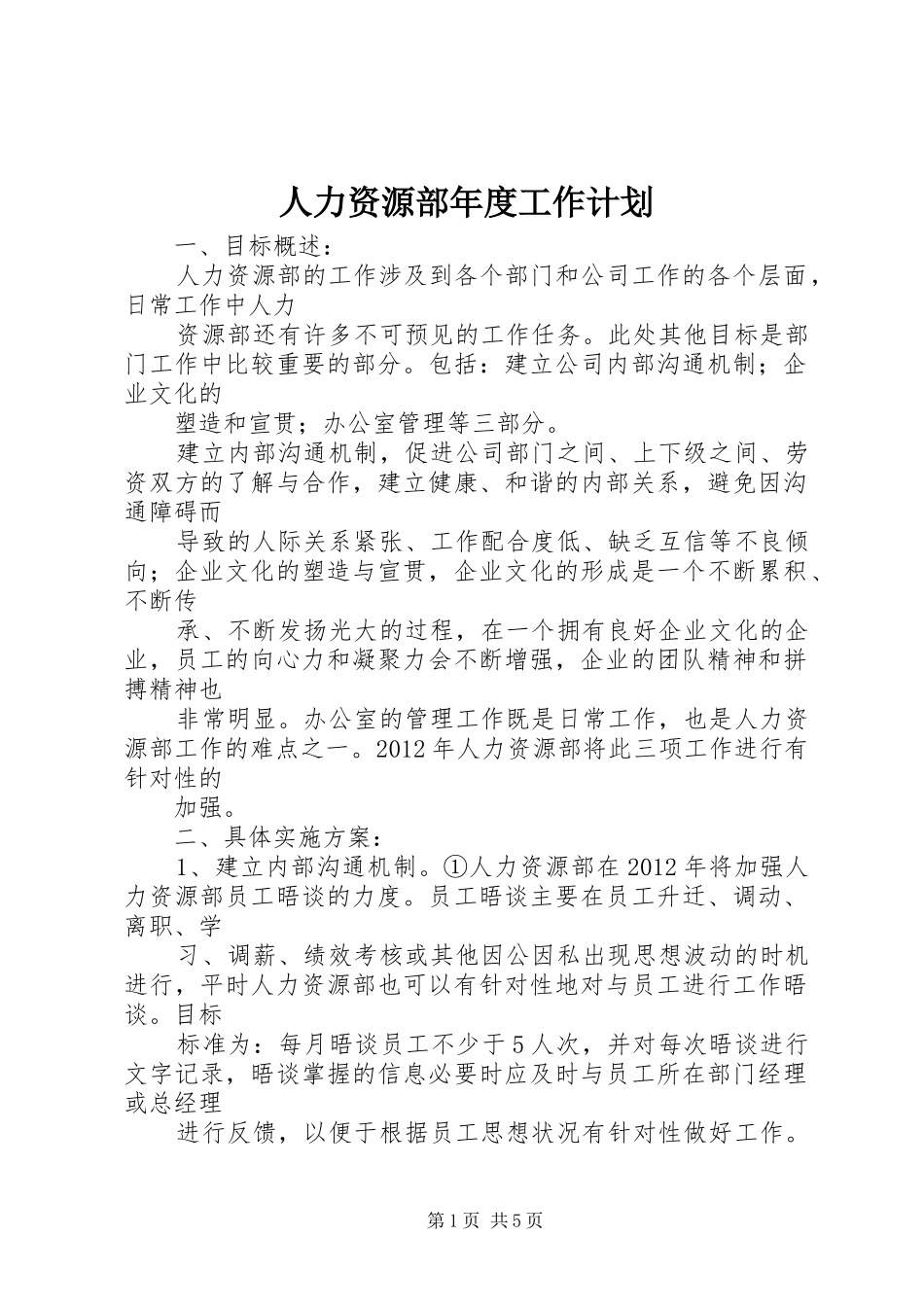 人力资源部年度工作计划

一、目标概述：

人力资源部的工作涉及到各个部门和公司工作的各个层面，日常工作中人力

资源部还有许多不可预见的工作任务。此处其他目标是部门工作中比较重要的部分。包括：建立公司内部沟通机制；企业文化的

塑造和宣贯；办公室管理等三部分。

建立内部沟通机制，促进公司部门之间、上下级之间、劳资双方的了解与合作，建立健康、和谐的内部关系，避免因沟通障碍而

导致的人际关系紧张、工作配合度低、缺乏互信等不良倾向；企业文化的塑造与宣贯，企业文化的形成是一个不断累积、不断传

承、不断发扬光大的过程，在一个拥有良好企业文化的企业，员工的向心力和凝聚力会不断增强，企业的团队精神和拼搏精神也

非常明显。办公室的管理工作既是日常工作，也是人力资源部工作的难点之一。2012年人力资源部将此三项工作进行有针对性的

加强。

二、具体实施方案：

1、建立内部沟通机制。①人力资源部在2012年将加强人力资源部员工晤谈的力度。员工晤谈主要在员工升迁、调动、离职、学

习、调薪、绩效考核或其他因公因私出现思想波动的时机进行，平时人力资源部也可以有针对性地对与员工进行工作晤谈。目标

标准为：每月晤谈员工不少于5人次，并对每次晤谈进行文字记录，晤谈掌握的信息必要时应及时与员工所在部门经理或总经理

进行反馈，以便于根据员工思想状况有针对性做好工作。

第1页 共5页